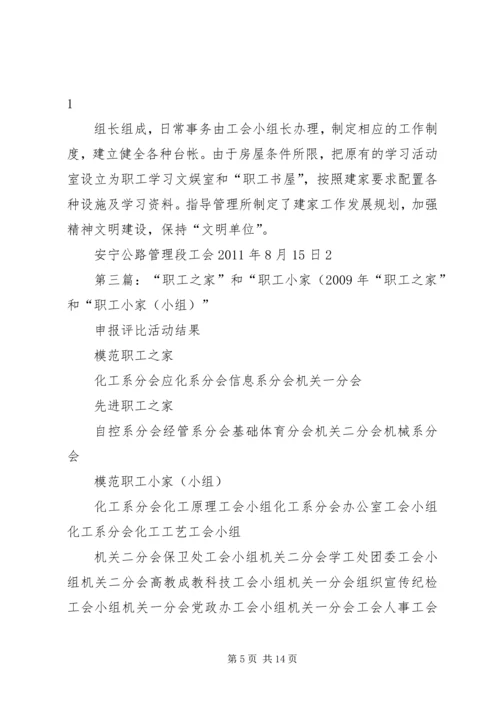 1

组长组成，日常事务由工会小组长办理，制定相应的工作制度，建立健全各种台帐。由于房屋条件所限，把原有的学习活动室设立为职工学习文娱室和“职工书屋”，按照建家要求配置各种设施及学习资料。指导管理所制定了建家工作发展规划，加强精神文明建设，保持“文明单位”。

安宁公路管理段工会 2011 年 8 月 15 日 2

第三篇：“职工之家”和“职工小家（2009 年“职工之家”和“职工小家（小组）”

申报评比活动结果

模范职工之家

化工系分会应化系分会信息系分会机关一分会

先进职工之家

自控系分会经管系分会基础体育分会机关二分会机械系分会

模范职工小家（小组）

化工系分会化工原理工会小组化工系分会办公室工会小组化工系分会化工工艺工会小组

机关二分会保卫处工会小组机关二分会学工处团委工会小组机关二分会高教成教科技工会小组机关一分会组织宣传纪检工会小组机关一分会党政办工会小组机关一分会工会人事工会

第 5 页 共 14 页